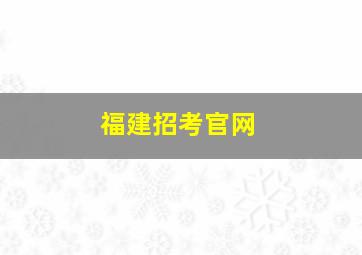 福建招考官网